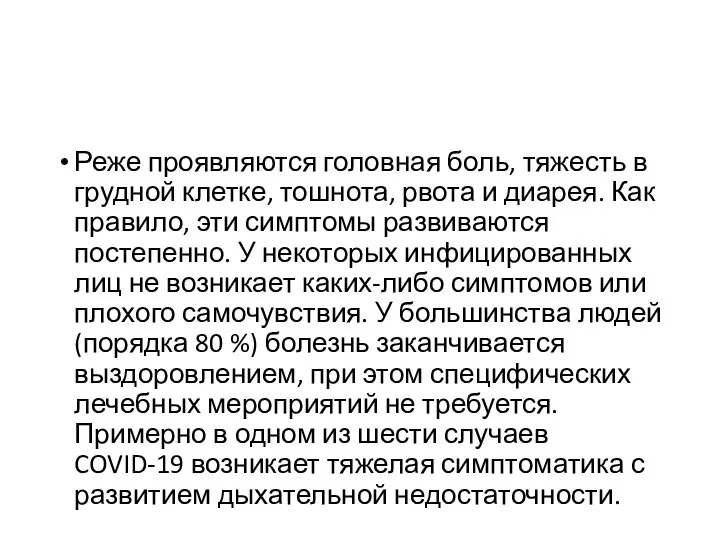 • Реже проявляются головная боль, тяжесть в грудной клетке, тошнота, рвота и диарея. Как правило, эти симптомы развиваются постепенно. У некоторых инфицированных лиц не возникает каких-либо симптомов или плохого самочувствия. У большинства людей (порядка 80 %) болезнь заканчивается выздоровлением, при этом специфических лечебных мероприятий не требуется. Примерно в одном из шести случаев COVID-19 возникает тяжелая симптоматика с развитием дыхательной недостаточности.